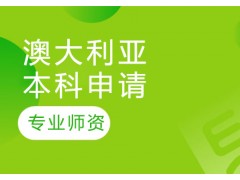 澳大利亚
本科申请

专业师资